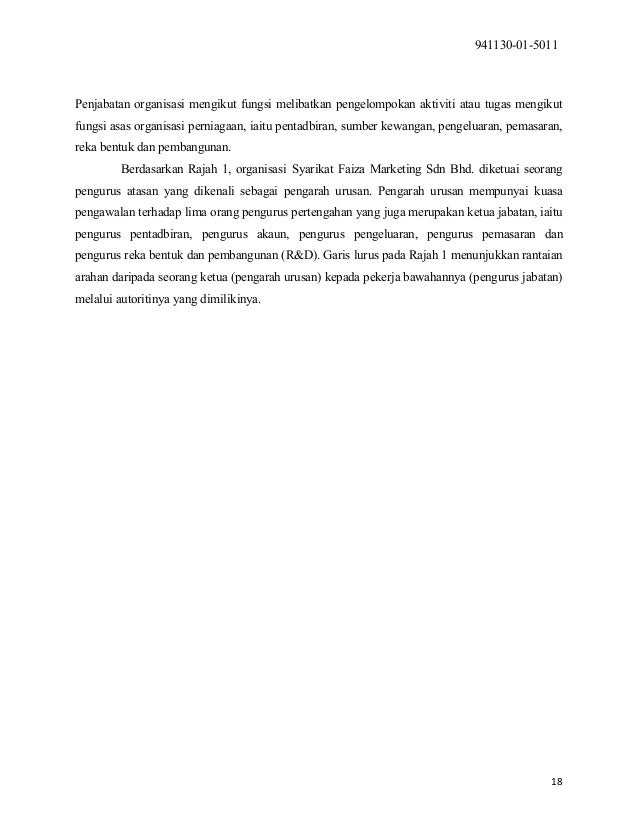 941130-01-5011

Penjabatan organisasi mengikut fungsi melibatkan pengelompokan aktiviti atau tugas mengikut fungsi asas organisasi perniagaan, iaitu pentadbiran, sumber kewangan, pengeluaran, pemasaran, reka bentuk dan pembangunan.

Berdasarkan Rajah 1, organisasi Syarikat Faiza Marketing Sdn Bhd. diketuai seorang pengurus atasan yang dikenali sebagai pengarah urusan. Pengarah urusan mempunyai kuasa pengawalan terhadap lima orang pengurus pertengahan yang juga merupakan ketua jabatan, iaitu pengurus pentadbiran, pengurus akaun, pengurus pengeluaran, pengurus pemasaran dan pengurus reka bentuk dan pembangunan (R&D). Garis lurus pada Rajah 1 menunjukkan rantaian arahan daripada seorang ketua (pengarah urusan) kepada pekerja bawahannya (pengurus jabatan) melalui autoritinya yang dimilikinya.

18